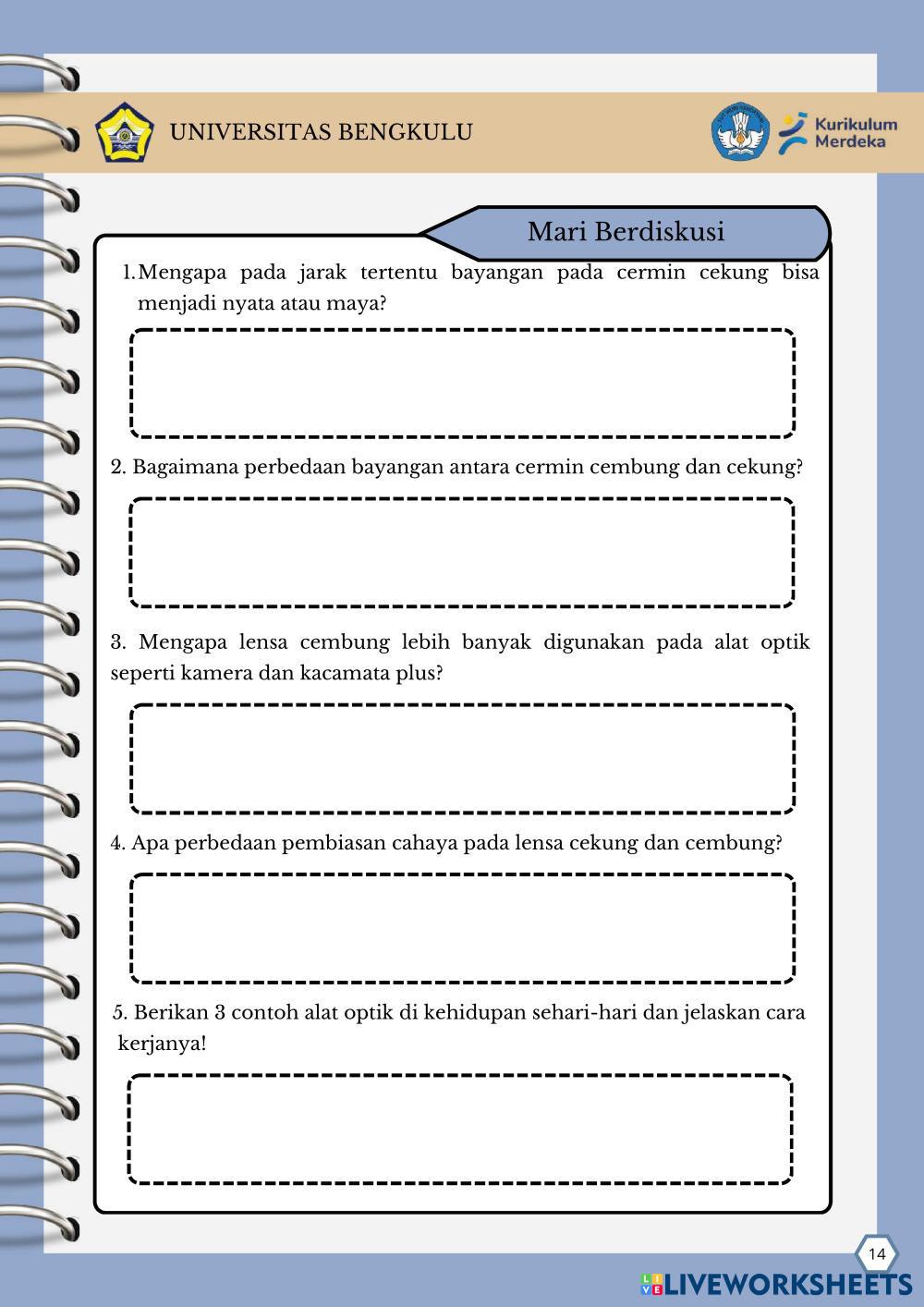 UNIVERSITAS BENGKULU

Kurikulum Merdeka

Mari Berdiskusi

1. Mengapa pada jarak tertentu bayangan pada cermin cekung bisa menjadi nyata atau maya?

2. Bagaimana perbedaan bayangan antara cermin cembung dan cekung?

3. Mengapa lensa cembung lebih banyak digunakan pada alat optik seperti kamera dan kacamata plus?

4. Apa perbedaan pembiasan cahaya pada lensa cekung dan cembung?

5. Berikan 3 contoh alat optik di kehidupan sehari-hari dan jelaskan cara kerjanya!

14

LIVEWORKSHEETS